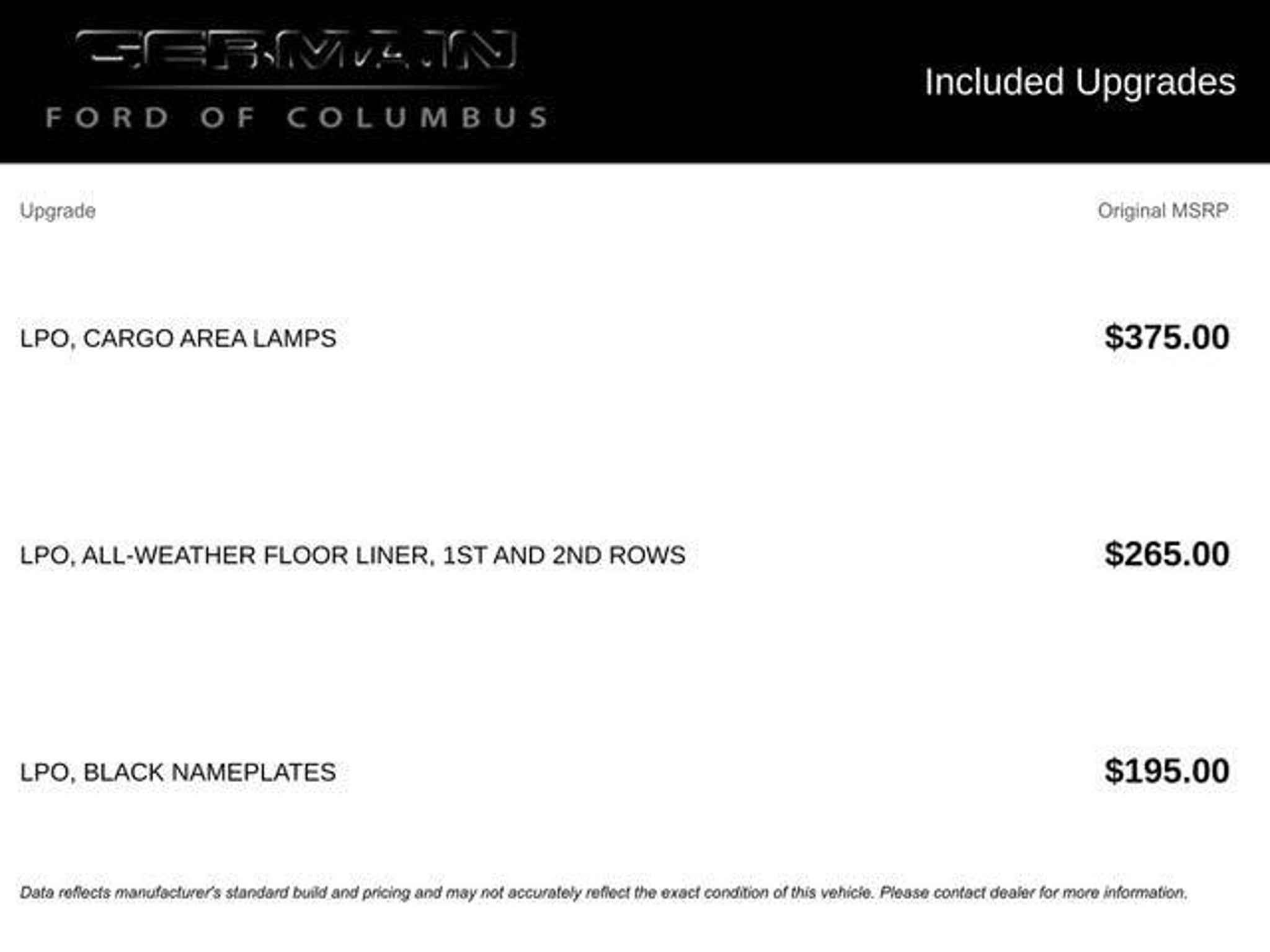 GERMAIN
FORD OF COLUMBUS

Included Upgrades

| Upgrade | Original MSRP |
|---|---|
| LPO, CARGO AREA LAMPS | $375.00 |
| LPO, ALL-WEATHER FLOOR LINER, 1ST AND 2ND ROWS | $265.00 |
| LPO, BLACK NAMEPLATES | $195.00 |

Data reflects manufacturer's standard build and pricing and may not accurately reflect the exact condition of this vehicle. Please contact dealer for more information.